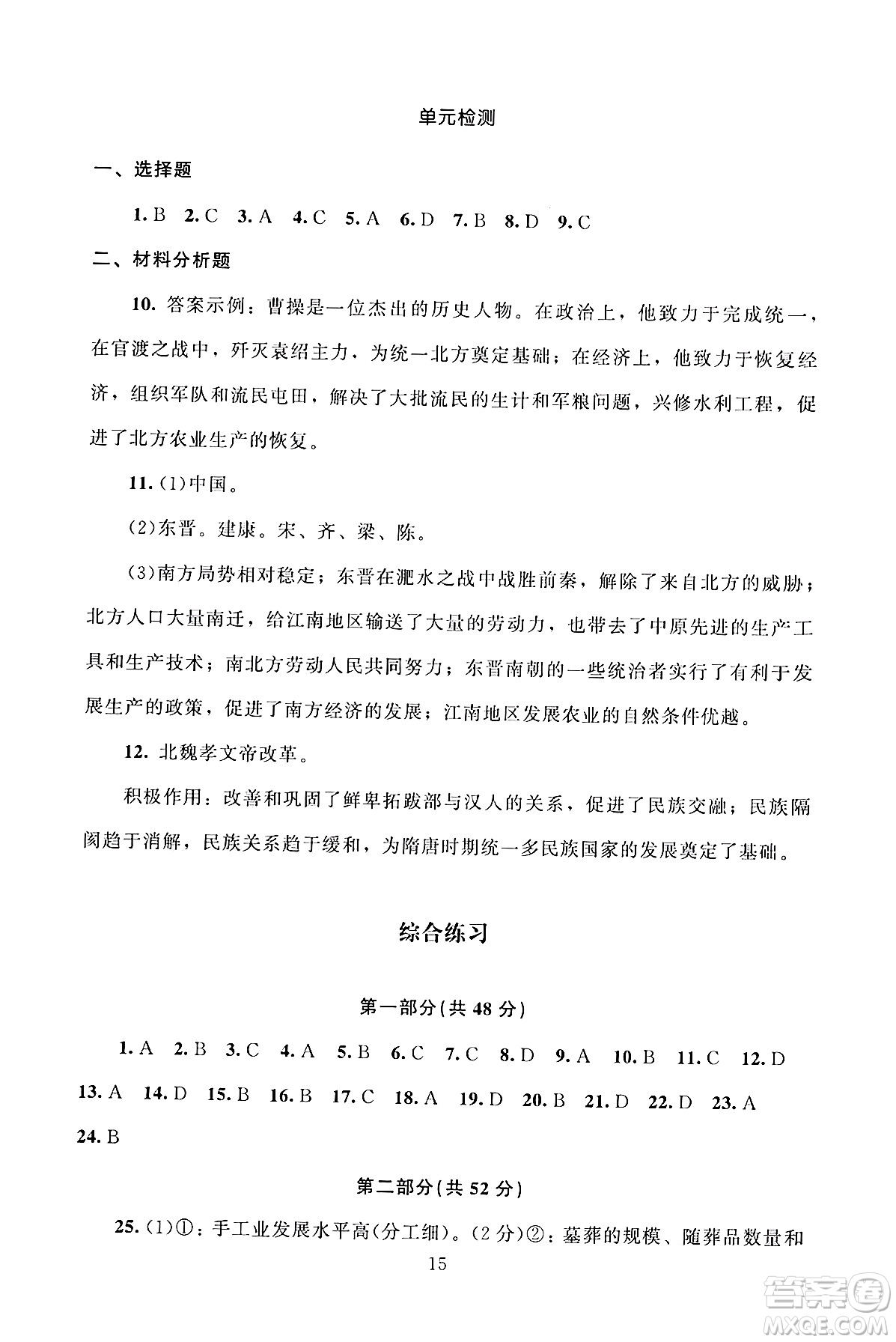 单元检测

一、选择题

1. B 2. C 3. A 4. C 5. A 6. D 7. B 8. D 9. C

二、材料分析题

10. 答案示例：曹操是一位杰出的历史人物。在政治上，他致力于完成统一，在官渡之战中，歼灭袁绍主力，为统一北方奠定基础；在经济上，他致力于恢复经济，组织军队和流民屯田，解决了大批流民的生计和军粮问题，兴修水利工程，促进了北方农业生产的恢复。

11. (1)中国。

(2)东晋。建康。宋、齐、梁、陈。

(3)南方局势相对稳定；东晋在淝水之战中战胜前秦，解除了来自北方的威胁；北方人口大量南迁，给江南地区输送了大量的劳动力，也带去了中原先进的生产工具和生产技术；南北方劳动人民共同努力；东晋南朝的一些统治者实行了有利于发展生产的政策，促进了南方经济的发展；江南地区发展农业的自然条件优越。

12. 北魏孝文帝改革。

积极作用：改善和巩固了鲜卑拓跋部与汉人的关系，促进了民族交融；民族隔阂趋于消解，民族关系趋于缓和，为隋唐时期统一多民族国家的发展奠定了基础。

综合练习

第一部分(共 48 分)

1. A 2. B 3. C 4. A 5. B 6. C 7. C 8. D 9. A 10. B 11. C 12. D 13. A 14. D 15. B 16. B 17. C 18. A 19. D 20. B 21. D 22. D 23. A 24. B

第二部分(共 52 分)

25. (1)①：手工业发展水平高(分工细)。(2 分)②：墓葬的规模、随葬品数量和

15

答案圈
MXQE.COM